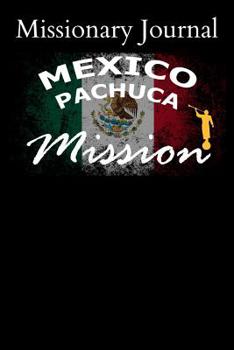 Missionary Journal

MEXICO
PACHUCA
Mission